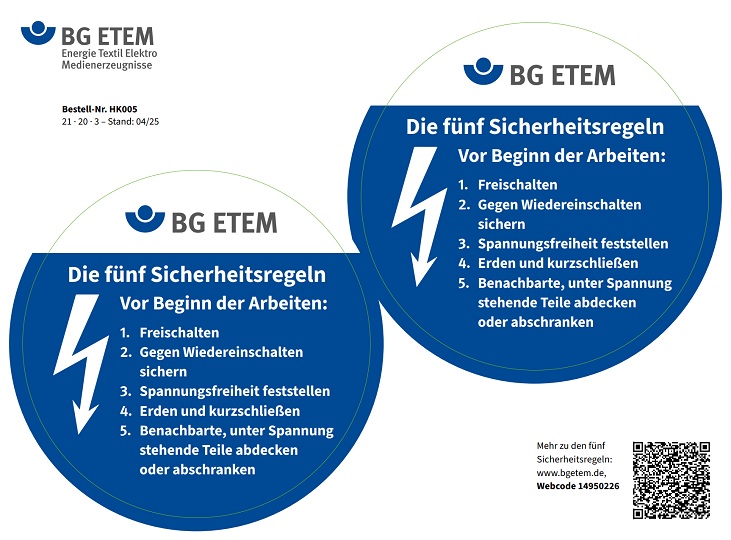 BG ETEM
Energie Textil Elektro Medienerzeugnisse

Bestell-Nr. HK005
21 · 20 · 3 – Stand: 04/25

BG ETEM

Die fünf Sicherheitsregeln

Vor Beginn der Arbeiten:

1. Freischalten
2. Gegen Wiedereinschalten sichern
3. Spannungsfreiheit feststellen
4. Erden und kurzschließen
5. Benachbarte, unter Spannung stehende Teile abdecken oder abschranken

BG ETEM

Die fünf Sicherheitsregeln

Vor Beginn der Arbeiten:

1. Freischalten
2. Gegen Wiedereinschalten sichern
3. Spannungsfreiheit feststellen
4. Erden und kurzschließen
5. Benachbarte, unter Spannung stehende Teile abdecken oder abschranken

Mehr zu den fünf Sicherheitsregeln: www.bgetem.de, Webcode 14950226